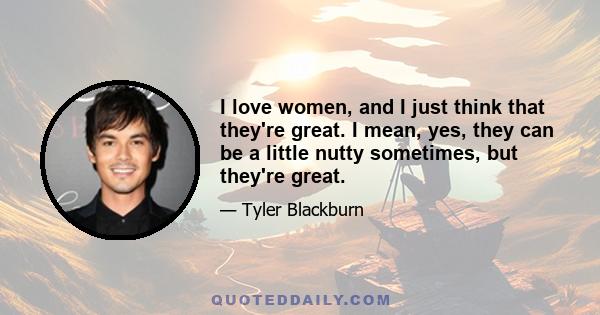 I love women, and I just think that they're great. I mean, yes, they can be a little nutty sometimes, but they're great.

— Tyler Blackburn

QUOTEDDAILY.COM